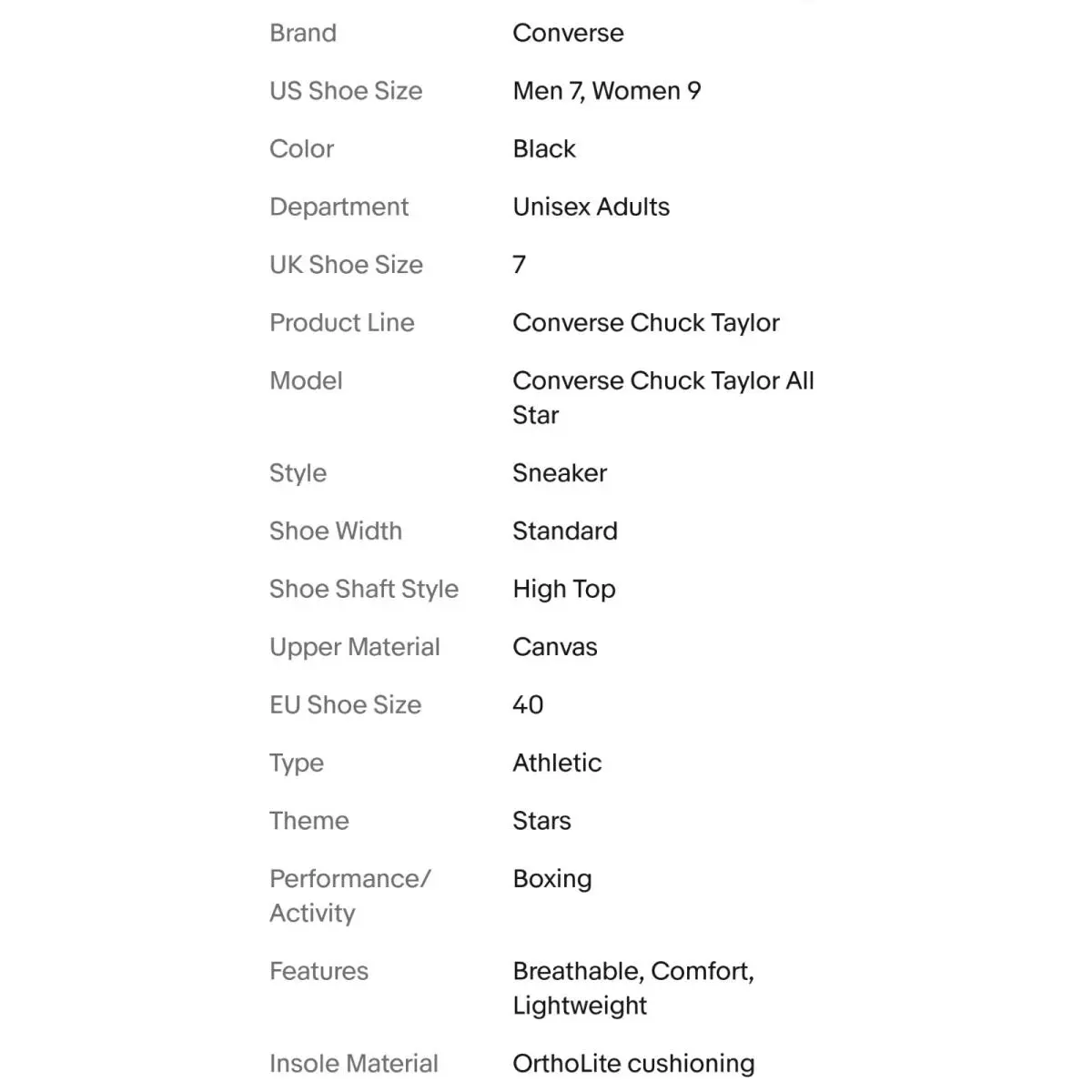 | | |
|---|---|
| Brand | Converse |
| US Shoe Size | Men 7, Women 9 |
| Color | Black |
| Department | Unisex Adults |
| UK Shoe Size | 7 |
| Product Line | Converse Chuck Taylor |
| Model | Converse Chuck Taylor All Star |
| Style | Sneaker |
| Shoe Width | Standard |
| Shoe Shaft Style | High Top |
| Upper Material | Canvas |
| EU Shoe Size | 40 |
| Type | Athletic |
| Theme | Stars |
| Performance/ Activity | Boxing |
| Features | Breathable, Comfort, Lightweight |
| Insole Material | OrthoLite cushioning |